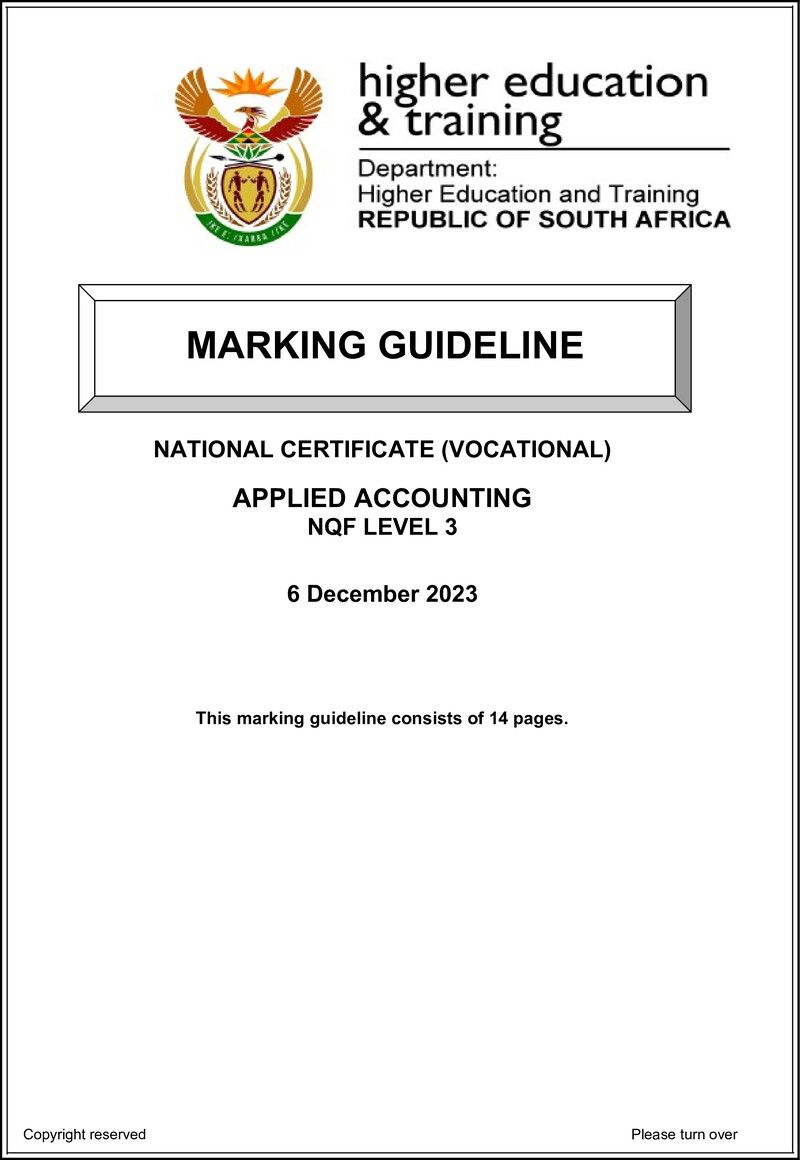 higher education
& training

Department:
Higher Education and Training
REPUBLIC OF SOUTH AFRICA

MARKING GUIDELINE

NATIONAL CERTIFICATE (VOCATIONAL)

APPLIED ACCOUNTING
NQF LEVEL 3

6 December 2023

This marking guideline consists of 14 pages.

Copyright reserved

Please turn over